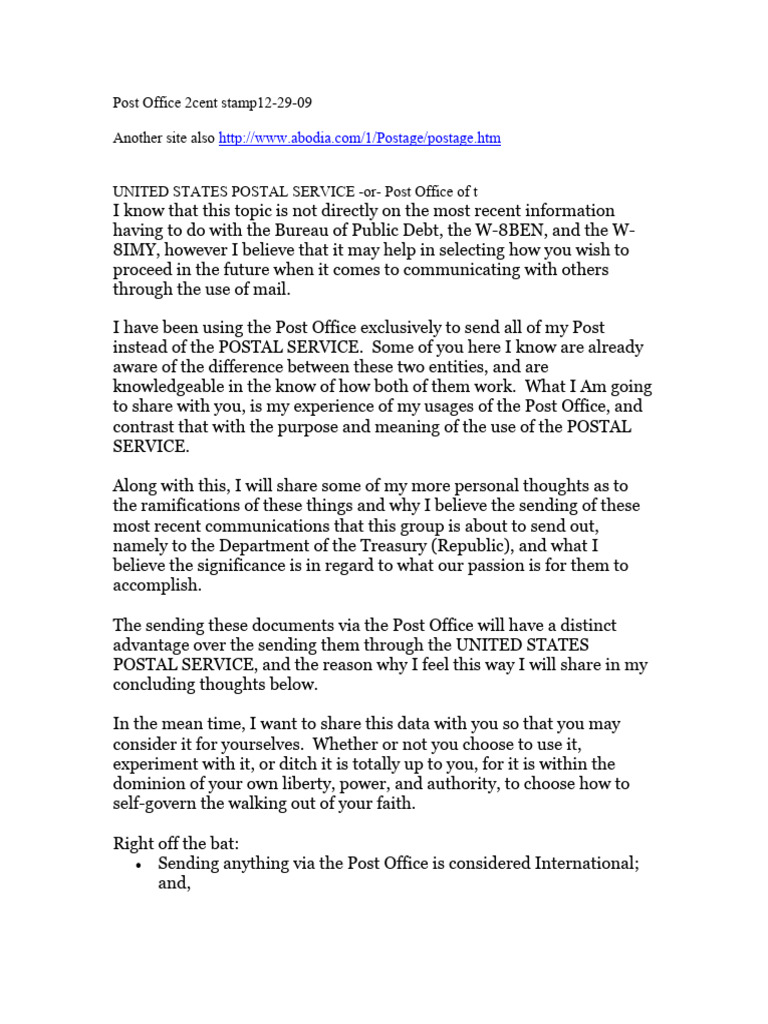 Post Office 2cent stamp12-29-09

Another site also http://www.abodia.com/1/Postage/postage.htm

UNITED STATES POSTAL SERVICE -or- Post Office of t
I know that this topic is not directly on the most recent information having to do with the Bureau of Public Debt, the W-8BEN, and the W-8IMY, however I believe that it may help in selecting how you wish to proceed in the future when it comes to communicating with others through the use of mail.

I have been using the Post Office exclusively to send all of my Post instead of the POSTAL SERVICE. Some of you here I know are already aware of the difference between these two entities, and are knowledgeable in the know of how both of them work. What I Am going to share with you, is my experience of my usages of the Post Office, and contrast that with the purpose and meaning of the use of the POSTAL SERVICE.

Along with this, I will share some of my more personal thoughts as to the ramifications of these things and why I believe the sending of these most recent communications that this group is about to send out, namely to the Department of the Treasury (Republic), and what I believe the significance is in regard to what our passion is for them to accomplish.

The sending these documents via the Post Office will have a distinct advantage over the sending them through the UNITED STATES POSTAL SERVICE, and the reason why I feel this way I will share in my concluding thoughts below.

In the mean time, I want to share this data with you so that you may consider it for yourselves. Whether or not you choose to use it, experiment with it, or ditch it is totally up to you, for it is within the dominion of your own liberty, power, and authority, to choose how to self-govern the walking out of your faith.

Right off the bat:
• Sending anything via the Post Office is considered International; and,